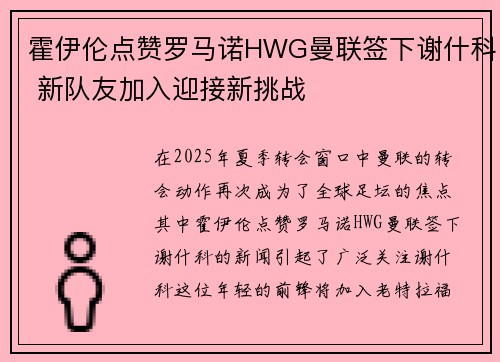 霍伊伦点赞罗马诺HWG曼联签下谢什科 新队友加入迎接新挑战

在2025年夏季转会窗口中曼联的转会动作再次成为了全球足坛的焦点其中霍伊伦点赞罗马诺HWG曼联签下谢什科的新闻引起了广泛关注谢什科这位年轻的前锋将加入老特拉福